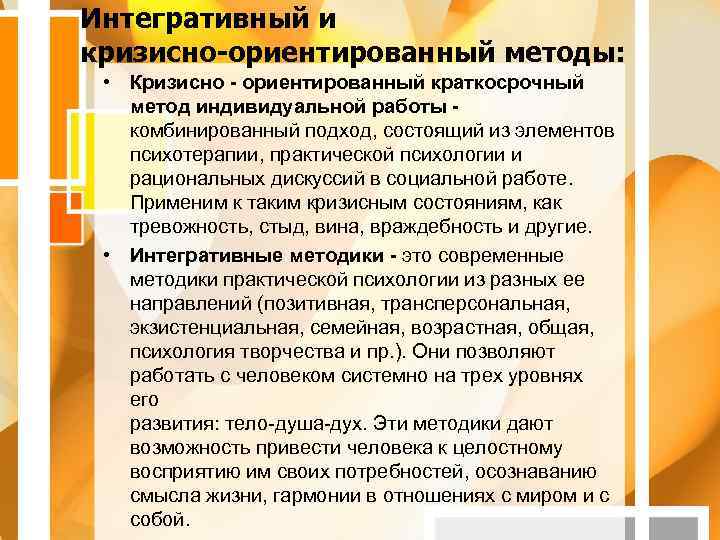 Интегративный и кризисно-ориентированный методы:

• Кризисно - ориентированный краткосрочный метод индивидуальной работы - комбинированный подход, состоящий из элементов психотерапии, практической психологии и рациональных дискуссий в социальной работе. Применим к таким кризисным состояниям, как тревожность, стыд, вина, враждебность и другие.

• Интегративные методики - это современные методики практической психологии из разных ее направлений (позитивная, трансперсональная, экзистенциальная, семейная, возрастная, общая, психология творчества и пр.). Они позволяют работать с человеком системно на трех уровнях его развития: тело-душа-дух. Эти методики дают возможность привести человека к целостному восприятию им своих потребностей, осознаванию смысла жизни, гармонии в отношениях с миром и с собой.